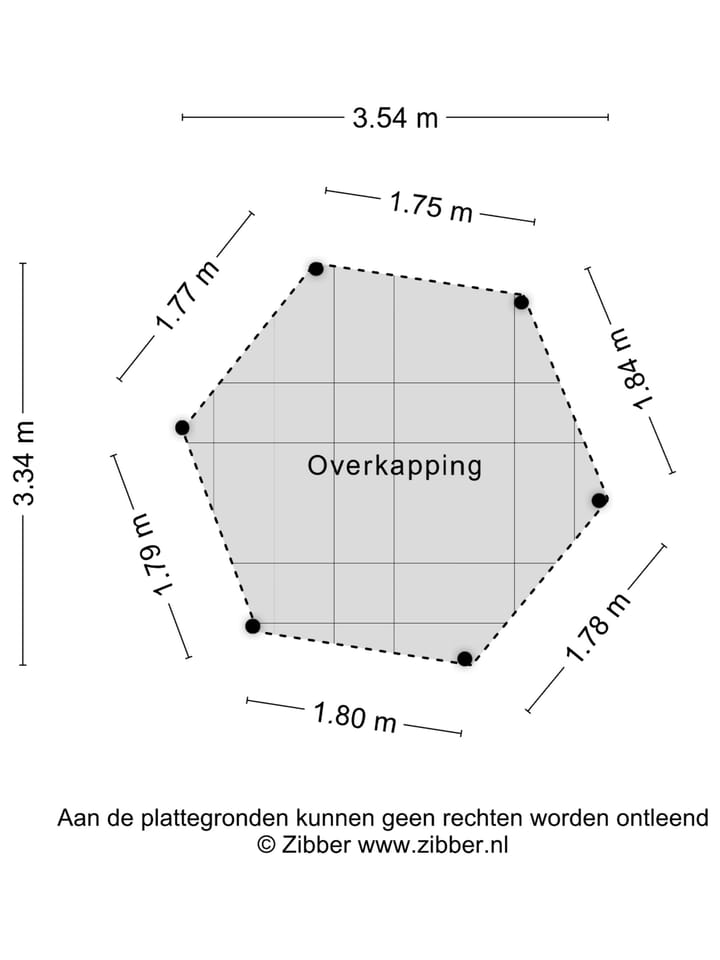 3.54 m

1.75 m

1.77 m

1.84 m

3.34 m

Overkapping

1.79 m

1.78 m

1.80 m

Aan de plattegronden kunnen geen rechten worden ontleend
© Zibber www.zibber.nl